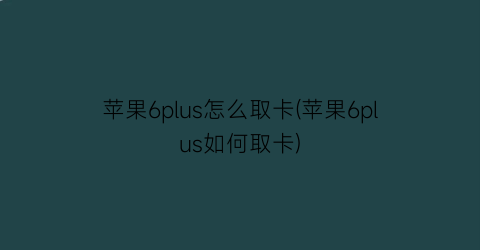 苹果6plus怎么取卡(苹果6plus如何取卡)